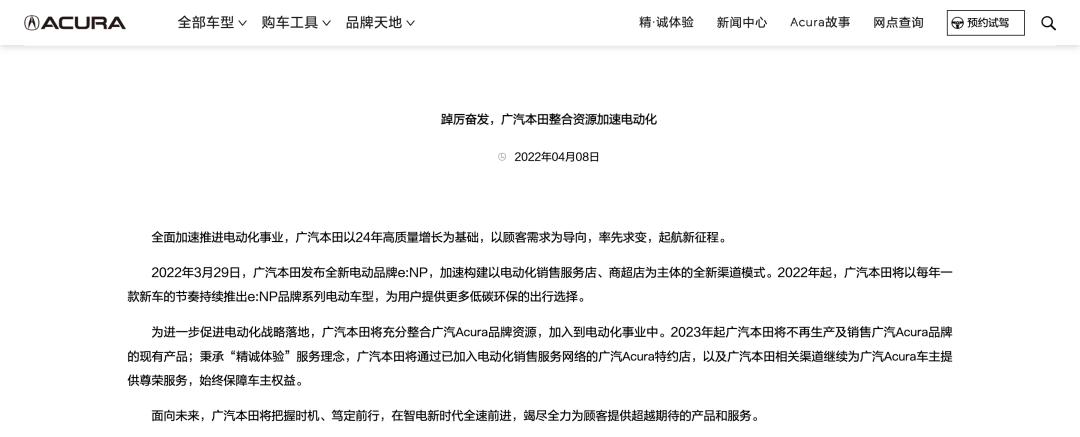 ACURA 全部车型 购车工具 品牌天地 精·诚体验 新闻中心 Acura故事 网点查询 预约试驾

踔厉奋发，广汽本田整合资源加速电动化

2022年04月08日

全面加速推进电动化事业，广汽本田以24年高质量增长为基础，以顾客需求为导向，率先求变，起航新征程。

2022年3月29日，广汽本田发布全新电动品牌e:NP，加速构建以电动化销售服务店、商超店为主体的全新渠道模式。2022年起，广汽本田将以每年一款新车的节奏持续推出e:NP品牌系列电动车型，为用户提供更多低碳环保的出行选择。

为进一步促进电动化战略落地，广汽本田将充分整合广汽Acura品牌资源，加入到电动化事业中。2023年起广汽本田将不再生产及销售广汽Acura品牌的现有产品；秉承“精诚体验”服务理念，广汽本田将通过已加入电动化销售服务网络的广汽Acura特约店，以及广汽本田相关渠道继续为广汽Acura车主提供尊荣服务，始终保障车主权益。

面向未来，广汽本田将把握时机、笃定前行，在智电新时代全速前进，竭尽全力为顾客提供超越期待的产品和服务。